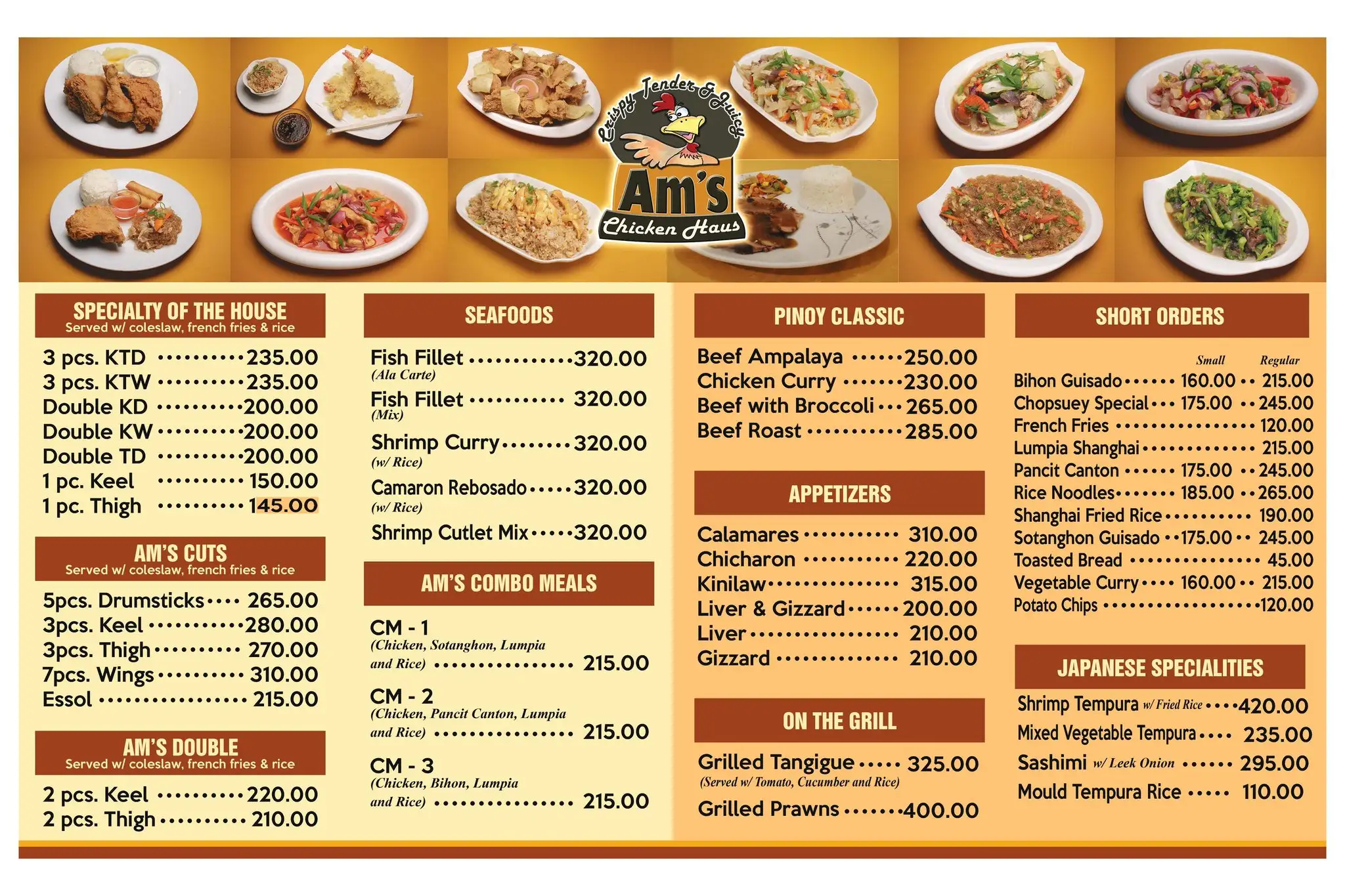 Crispy Tender & Juicy
Am's
Chicken Haus

SPECIALTY OF THE HOUSE
Served w/ coleslaw, french fries & rice

3 pcs. KTD 235.00
3 pcs. KTW 235.00
Double KD 200.00
Double KW 200.00
Double TD 200.00
1 pc. Keel 150.00
1 pc. Thigh 145.00

AM'S CUTS
Served w/ coleslaw, french fries & rice

5pcs. Drumsticks 265.00
3pcs. Keel 280.00
3pcs. Thigh 270.00
7pcs. Wings 310.00
Essol 215.00

AM'S DOUBLE
Served w/ coleslaw, french fries & rice

2 pcs. Keel 220.00
2 pcs. Thigh 210.00

SEAFOODS

Fish Fillet 320.00
(Ala Carte)
Fish Fillet 320.00
(Mix)
Shrimp Curry 320.00
(w/ Rice)
Camaron Rebosado 320.00
(w/ Rice)
Shrimp Cutlet Mix 320.00

AM'S COMBO MEALS

CM - 1
(Chicken, Sotanghon, Lumpia and Rice) 215.00
CM - 2
(Chicken, Pancit Canton, Lumpia and Rice) 215.00
CM - 3
(Chicken, Bihon, Lumpia and Rice) 215.00

PINOY CLASSIC

Beef Ampalaya 250.00
Chicken Curry 230.00
Beef with Broccoli 265.00
Beef Roast 285.00

APPETIZERS

Calamares 310.00
Chicharon 220.00
Kinilaw 315.00
Liver & Gizzard 200.00
Liver 210.00
Gizzard 210.00

ON THE GRILL

Grilled Tangigue 325.00
(Served w/ Tomato, Cucumber and Rice)
Grilled Prawns 400.00

SHORT ORDERS

Small Regular
Bihon Guisado 160.00 215.00
Chopsuey Special 175.00 245.00
French Fries 120.00
Lumpia Shanghai 215.00
Pancit Canton 175.00 245.00
Rice Noodles 185.00 265.00
Shanghai Fried Rice 190.00
Sotanghon Guisado 175.00 245.00
Toasted Bread 45.00
Vegetable Curry 160.00 215.00
Potato Chips 120.00

JAPANESE SPECIALITIES

Shrimp Tempura w/ Fried Rice 420.00
Mixed Vegetable Tempura 235.00
Sashimi w/ Leek Onion 295.00
Mould Tempura Rice 110.00